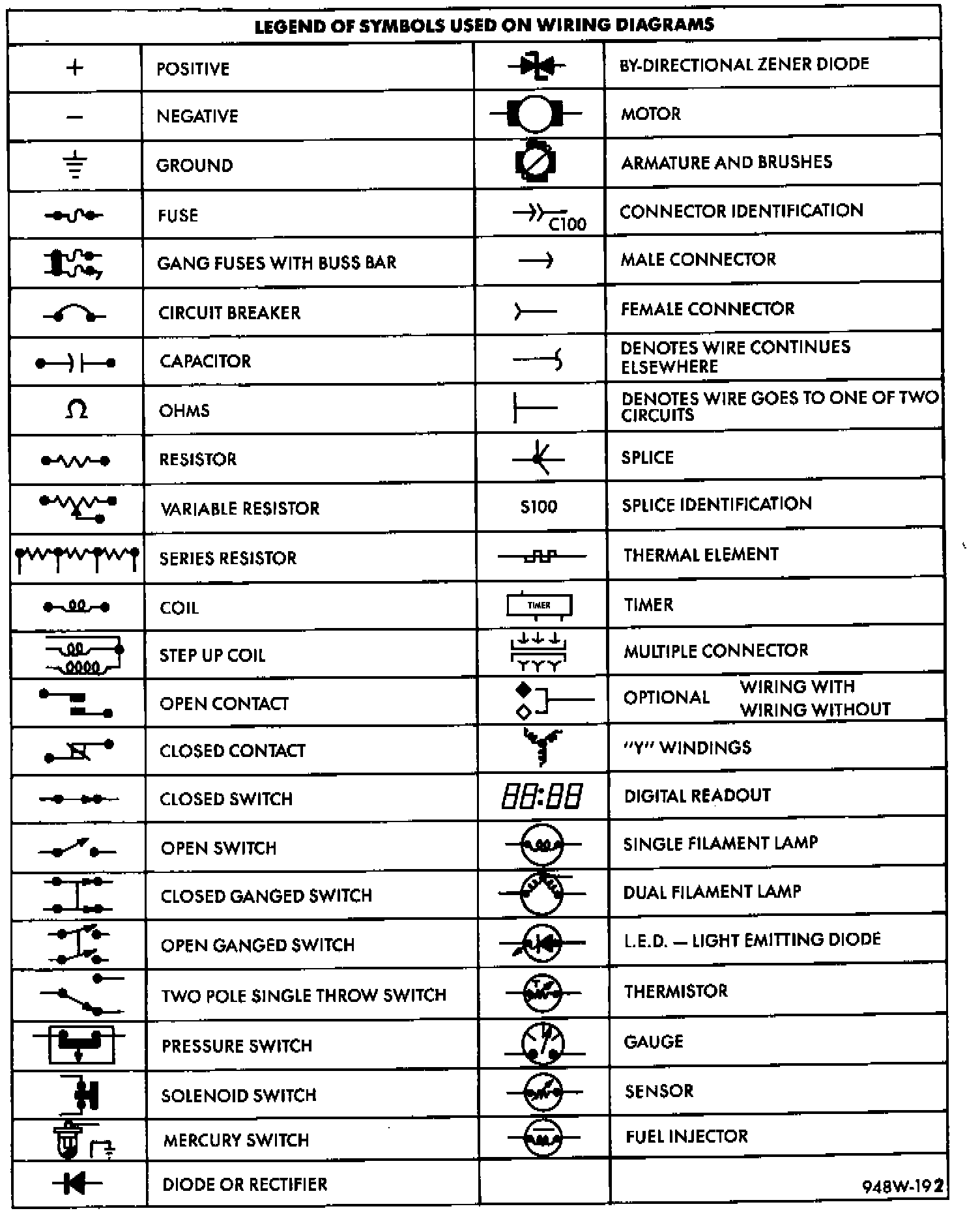 LEGEND OF SYMBOLS USED ON WIRING DIAGRAMS

| | | | |
|---|---|---|---|
| + | POSITIVE | | BY-DIRECTIONAL ZENER DIODE |
| − | NEGATIVE | | MOTOR |
| | GROUND | | ARMATURE AND BRUSHES |
| | FUSE | C100 | CONNECTOR IDENTIFICATION |
| | GANG FUSES WITH BUSS BAR | | MALE CONNECTOR |
| | CIRCUIT BREAKER | | FEMALE CONNECTOR |
| | CAPACITOR | | DENOTES WIRE CONTINUES ELSEWHERE |
| Ω | OHMS | | DENOTES WIRE GOES TO ONE OF TWO CIRCUITS |
| | RESISTOR | | SPLICE |
| | VARIABLE RESISTOR | S100 | SPLICE IDENTIFICATION |
| | SERIES RESISTOR | | THERMAL ELEMENT |
| | COIL | TIMER | TIMER |
| | STEP UP COIL | | MULTIPLE CONNECTOR |
| | OPEN CONTACT | | OPTIONAL WIRING WITH WIRING WITHOUT |
| | CLOSED CONTACT | | "Y" WINDINGS |
| | CLOSED SWITCH | 88:88 | DIGITAL READOUT |
| | OPEN SWITCH | | SINGLE FILAMENT LAMP |
| | CLOSED GANGED SWITCH | | DUAL FILAMENT LAMP |
| | OPEN GANGED SWITCH | | L.E.D. — LIGHT EMITTING DIODE |
| | TWO POLE SINGLE THROW SWITCH | | THERMISTOR |
| | PRESSURE SWITCH | | GAUGE |
| | SOLENOID SWITCH | | SENSOR |
| | MERCURY SWITCH | | FUEL INJECTOR |
| | DIODE OR RECTIFIER | | 948W-192 |